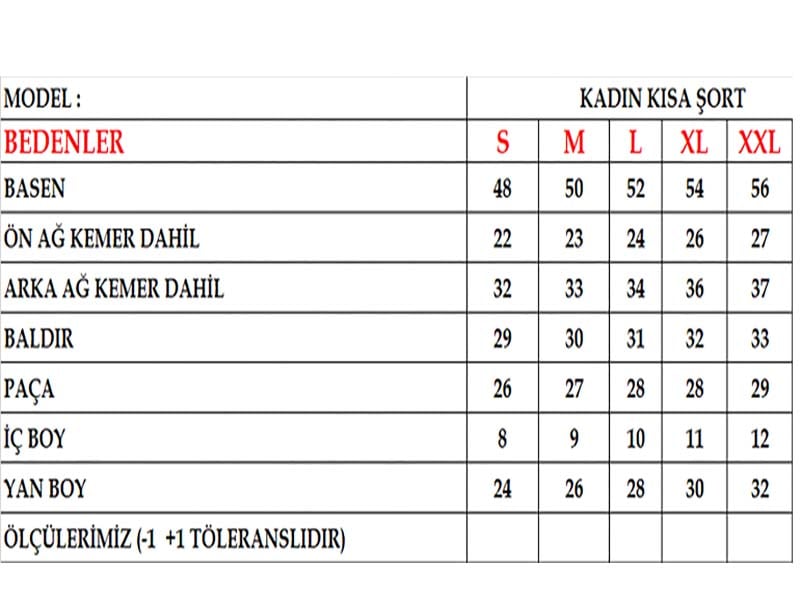 | MODEL : | KADIN KISA ŞORT | | | | |
|---|---|---|---|---|---|
| BEDENLER | S | M | L | XL | XXL |
| BASEN | 48 | 50 | 52 | 54 | 56 |
| ÖN AĞ KEMER DAHİL | 22 | 23 | 24 | 26 | 27 |
| ARKA AĞ KEMER DAHİL | 32 | 33 | 34 | 36 | 37 |
| BALDIR | 29 | 30 | 31 | 32 | 33 |
| PAÇA | 26 | 27 | 28 | 28 | 29 |
| İÇ BOY | 8 | 9 | 10 | 11 | 12 |
| YAN BOY | 24 | 26 | 28 | 30 | 32 |
| ÖLÇÜLERİMİZ (-1 +1 TÖLERANSLIDIR) | | | | | |